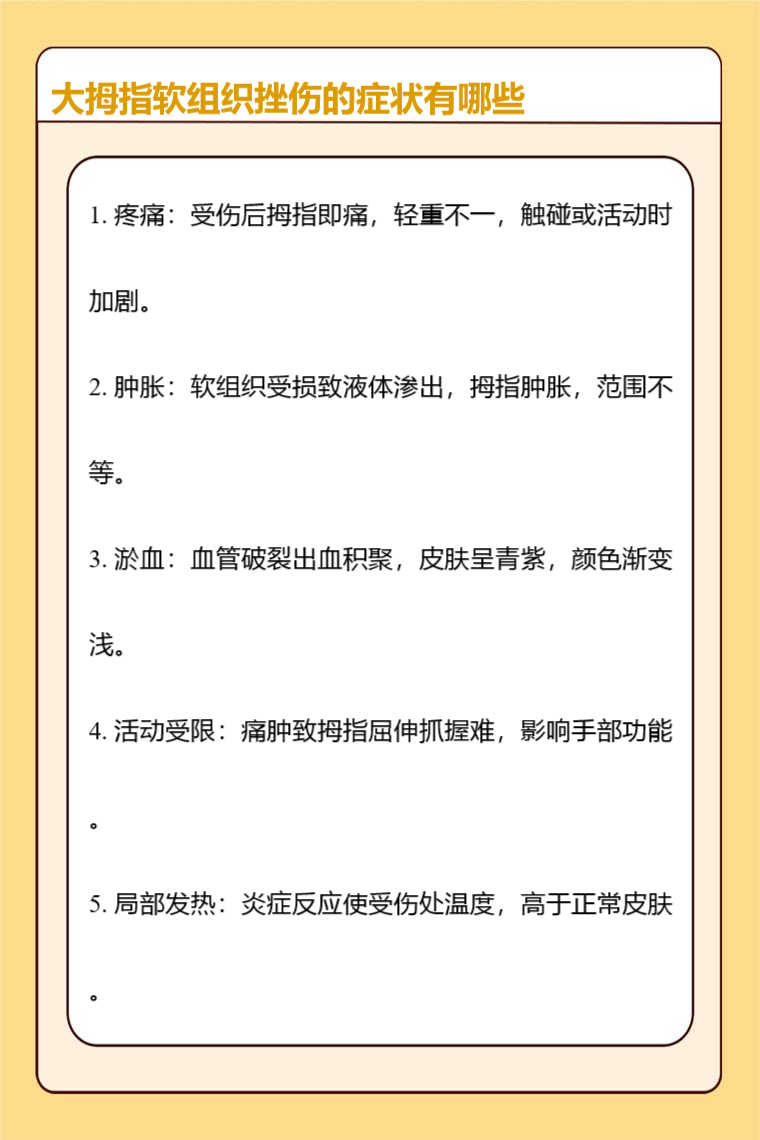 大拇指软组织挫伤的症状有哪些

1. 疼痛：受伤后拇指即痛，轻重不一，触碰或活动时加剧。

2. 肿胀：软组织受损致液体渗出，拇指肿胀，范围不等。

3. 淤血：血管破裂出血积聚，皮肤呈青紫，颜色渐变浅。

4. 活动受限：痛肿致拇指屈伸抓握难，影响手部功能。

5. 局部发热：炎症反应使受伤处温度，高于正常皮肤。